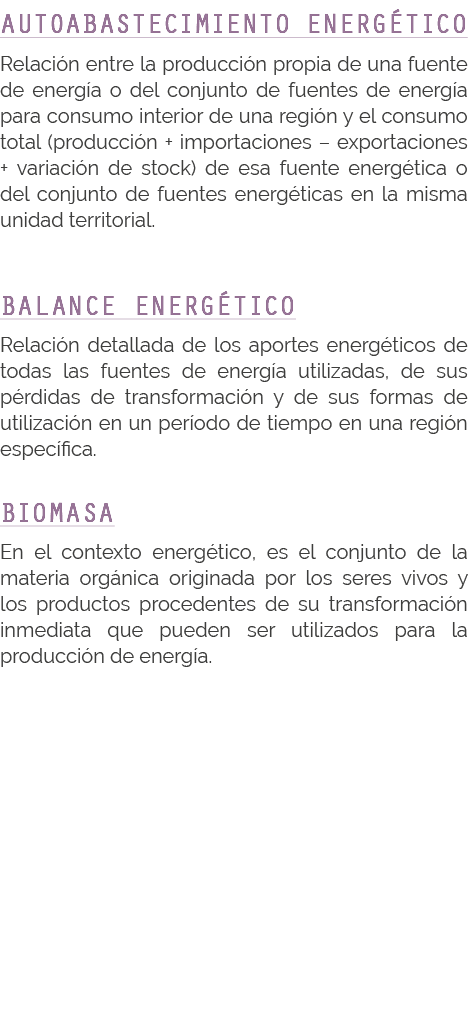 AUTOABASTECIMIENTO ENERGÉTICO

Relación entre la producción propia de una fuente de energía o del conjunto de fuentes de energía para consumo interior de una región y el consumo total (producción + importaciones – exportaciones + variación de stock) de esa fuente energética o del conjunto de fuentes energéticas en la misma unidad territorial.

BALANCE ENERGÉTICO

Relación detallada de los aportes energéticos de todas las fuentes de energía utilizadas, de sus pérdidas de transformación y de sus formas de utilización en un período de tiempo en una región específica.

BIOMASA

En el contexto energético, es el conjunto de la materia orgánica originada por los seres vivos y los productos procedentes de su transformación inmediata que pueden ser utilizados para la producción de energía.